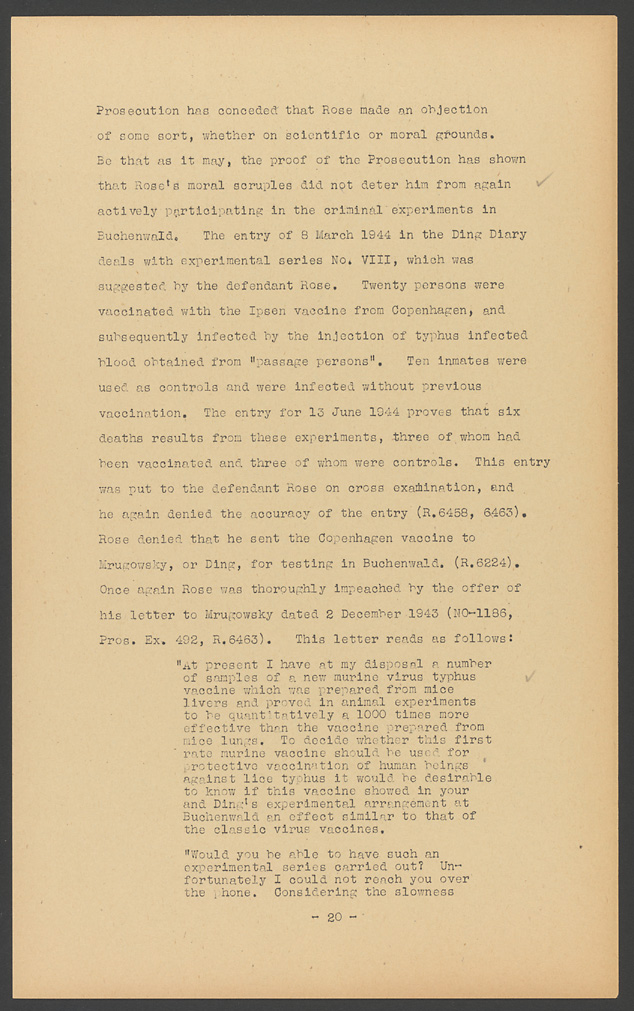 Prosecution has conceded that Rose made an objection of some sort, whether on scientific or moral grounds. Be that as it may, the proof of the Prosecution has shown that Rose's moral scruples did not deter him from again actively participating in the criminal experiments in Buchenwald. The entry of 8 March 1944 in the Ding Diary deals with experimental series No. VIII, which was suggested by the defendant Rose. Twenty persons were vaccinated with the Ipsen vaccine from Copenhagen, and subsequently infected by the injection of typhus infected blood obtained from "passage persons". Ten inmates were used as controls and were infected without previous vaccination. The entry for 13 June 1944 proves that six deaths results from these experiments, three of whom had been vaccinated and three of whom were controls. This entry was put to the defendant Rose on cross examination, and he again denied the accuracy of the entry (R.6458, 6463). Rose denied that he sent the Copenhagen vaccine to Mrugowsky, or Ding, for testing in Buchenwald. (R.6224). Once again Rose was thoroughly impeached by the offer of his letter to Mrugowsky dated 2 December 1943 (NO-1186, Pros. Ex. 492, R.6463). This letter reads as follows:

"At present I have at my disposal a number of samples of a new murine virus typhus vaccine which was prepared from mice livers and proved in animal experiments to be quantitatively a 1000 times more effective than the vaccine prepared from mice lungs. To decide whether this first rate murine vaccine should be used for protective vaccination of human beings against lice typhus it would be desirable to know if this vaccine showed in your and Ding's experimental arrangement at Buchenwald an effect similar to that of the classic virus vaccines.

"Would you be able to have such an experimental series carried out? Unfortunately I could not reach you over the phone. Considering the slowness

- 20 -